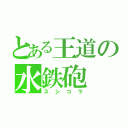 とある王道の
水鉄砲
スシコラ